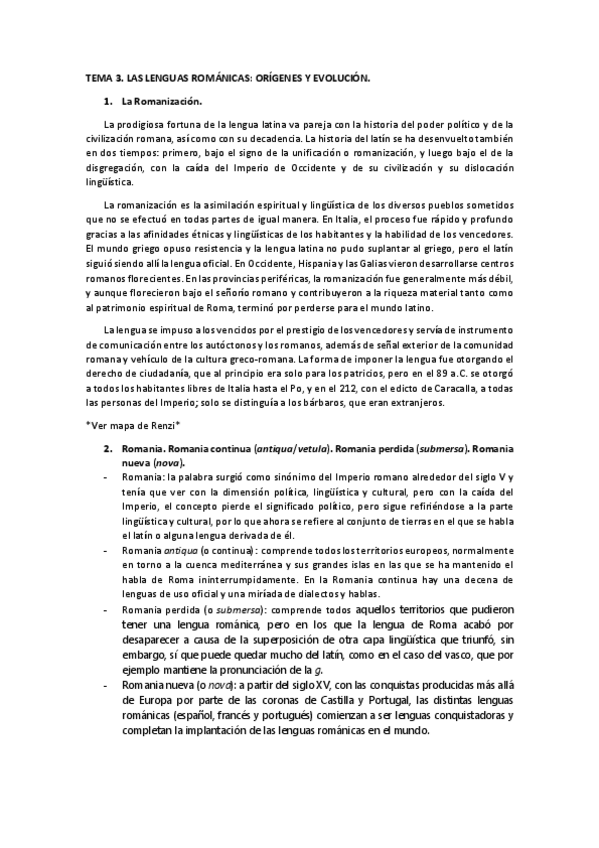 TEMA 3. LAS LENGUAS ROMÁNICAS: ORÍGENES Y EVOLUCIÓN.

1. La Romanización.

La prodigiosa fortuna de la lengua latina va pareja con la historia del poder político y de la civilización romana, así como con su decadencia. La historia del latín se ha desenvuelto también en dos tiempos: primero, bajo el signo de la unificación o romanización, y luego bajo el de la disgregación, con la caída del Imperio de Occidente y de su civilización y su dislocación lingüística.

La romanización es la asimilación espiritual y lingüística de los diversos pueblos sometidos que no se efectuó en todas partes de igual manera. En Italia, el proceso fue rápido y profundo gracias a las afinidades étnicas y lingüísticas de los habitantes y la habilidad de los vencedores. El mundo griego opuso resistencia y la lengua latina no pudo suplantar al griego, pero el latín siguió siendo allí la lengua oficial. En Occidente, Hispania y las Galias vieron desarrollarse centros romanos florecientes. En las provincias periféricas, la romanización fue generalmente más débil, y aunque florecieron bajo el señorío romano y contribuyeron a la riqueza material tanto como al patrimonio espiritual de Roma, terminó por perderse para el mundo latino.

La lengua se impuso a los vencidos por el prestigio de los vencedores y servía de instrumento de comunicación entre los autóctonos y los romanos, además de señal exterior de la comunidad romana y vehículo de la cultura greco-romana. La forma de imponer la lengua fue otorgando el derecho de ciudadanía, que al principio era solo para los patricios, pero en el 89 a.C. se otorgó a todos los habitantes libres de Italia hasta el Po, y en el 212, con el edicto de Caracalla, a todas las personas del Imperio; solo se distinguía a los bárbaros, que eran extranjeros.

*Ver mapa de Renzi*

2. Romania. Romania continua (antiqua/vetula). Romania perdida (submersa). Romania nueva (nova).

- Romania: la palabra surgió como sinónimo del Imperio romano alrededor del siglo V y tenía que ver con la dimensión política, lingüística y cultural, pero con la caída del Imperio, el concepto pierde el significado político, pero sigue refiriéndose a la parte lingüística y cultural, por lo que ahora se refiere al conjunto de tierras en el que se habla el latín o alguna lengua derivada de él.
- Romania antiqua (o continua): comprende todos los territorios europeos, normalmente en torno a la cuenca mediterránea y sus grandes islas en las que se ha mantenido el habla de Roma ininterrumpidamente. En la Romania continua hay una decena de lenguas de uso oficial y una miríada de dialectos y hablas.
- Romania perdida (o submersa): comprende todos aquellos territorios que pudieron tener una lengua románica, pero en los que la lengua de Roma acabó por desaparecer a causa de la superposición de otra capa lingüística que triunfó, sin embargo, sí que puede quedar mucho del latín, como en el caso del vasco, que por ejemplo mantiene la pronunciación de la g.
- Romania nueva (o nova): a partir del siglo XV, con las conquistas producidas más allá de Europa por parte de las coronas de Castilla y Portugal, las distintas lenguas románicas (español, francés y portugués) comienzan a ser lenguas conquistadoras y completan la implantación de las lenguas románicas en el mundo.